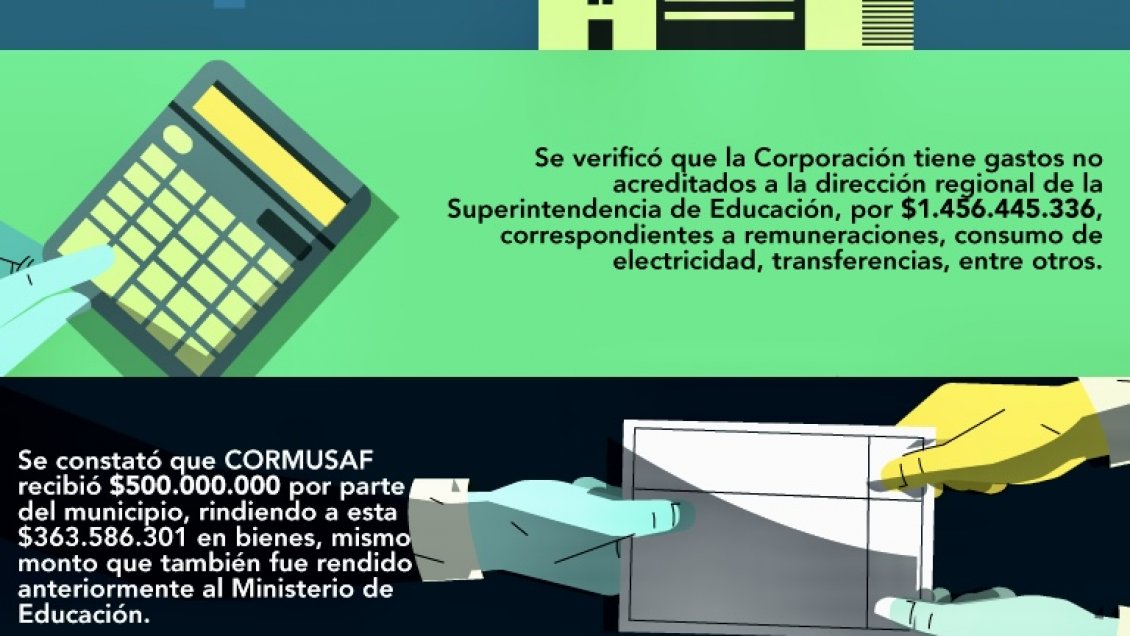 Se verificó que la Corporación tiene gastos no acreditados a la dirección regional de la Superintendencia de Educación, por $1.456.445.336, correspondientes a remuneraciones, consumo de electricidad, transferencias, entre otros.

Se constató que CORMUSAF recibió $500.000.000 por parte del municipio, rindiendo a esta $363.586.301 en bienes, mismo monto que también fue rendido anteriormente al Ministerio de Educación.